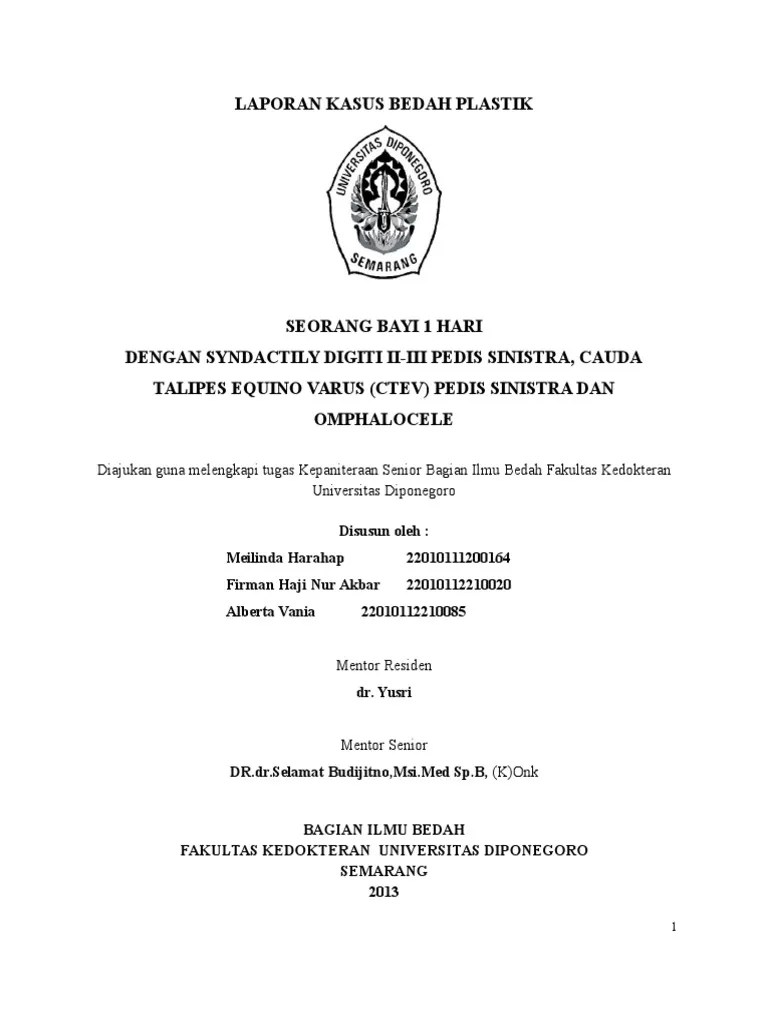 LAPORAN KASUS BEDAH PLASTIK

UNIVERSITAS DIPONEGORO
SEMARANG

SEORANG BAYI 1 HARI
DENGAN SYNDACTILY DIGITI II-III PEDIS SINISTRA, CAUDA TALIPES EQUINO VARUS (CTEV) PEDIS SINISTRA DAN OMPHALOCELE

Diajukan guna melengkapi tugas Kepaniteraan Senior Bagian Ilmu Bedah Fakultas Kedokteran Universitas Diponegoro

Disusun oleh :
Meilinda Harahap 22010111200164
Firman Haji Nur Akbar 22010112210020
Alberta Vania 22010112210085

Mentor Residen
dr. Yusri

Mentor Senior
DR.dr.Selamat Budijitno,Msi.Med Sp.B, (K)Onk

BAGIAN ILMU BEDAH
FAKULTAS KEDOKTERAN UNIVERSITAS DIPONEGORO
SEMARANG
2013

1